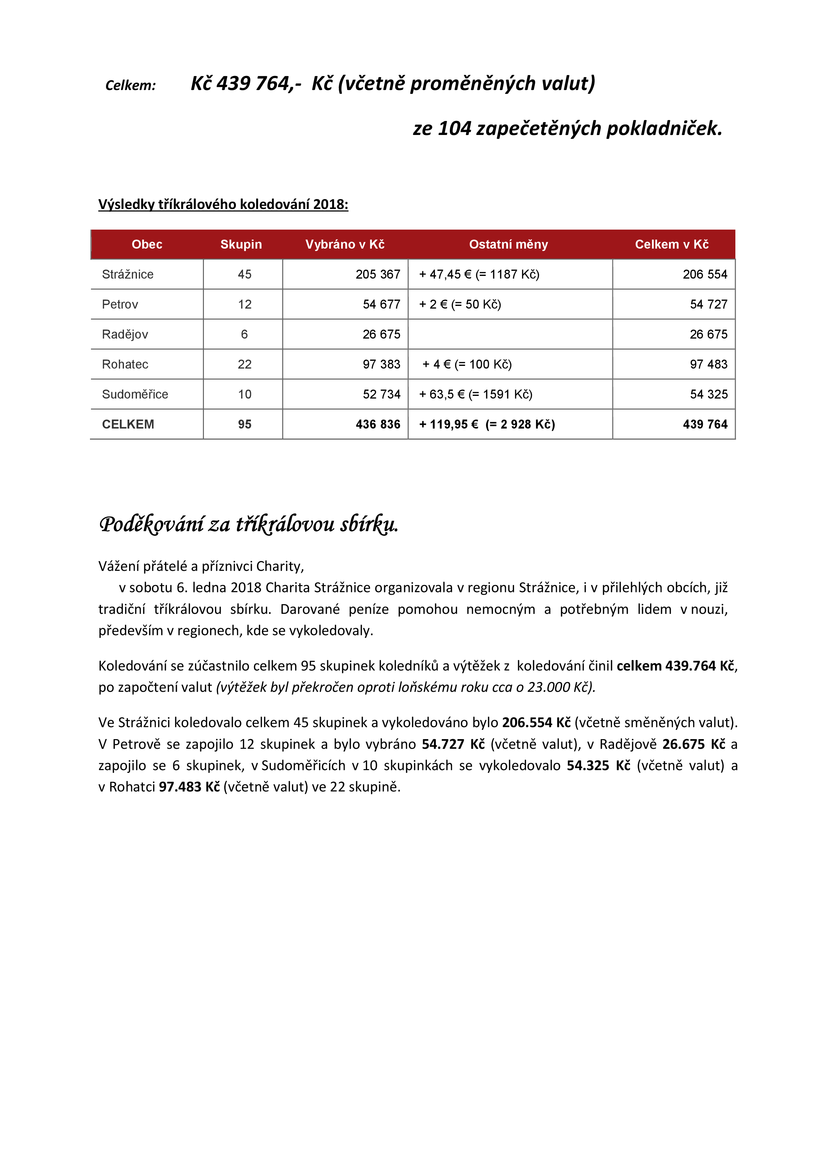 Celkem: Kč 439 764,- Kč (včetně proměněných valut)

ze 104 zapečetěných pokladniček.

Výsledky tříkrálového koledování 2018:

| Obec | Skupin | Vybráno v Kč | Ostatní měny | Celkem v Kč |
|---|---|---|---|---|
| Strážnice | 45 | 205 367 | + 47,45 € (= 1187 Kč) | 206 554 |
| Petrov | 12 | 54 677 | + 2 € (= 50 Kč) | 54 727 |
| Radějov | 6 | 26 675 | | 26 675 |
| Rohatec | 22 | 97 383 | + 4 € (= 100 Kč) | 97 483 |
| Sudoměřice | 10 | 52 734 | + 63,5 € (= 1591 Kč) | 54 325 |
| CELKEM | 95 | 436 836 | + 119,95 € (= 2 928 Kč) | 439 764 |

Poděkování za tříkrálovou sbírku.

Vážení přátelé a příznivci Charity,
v sobotu 6. ledna 2018 Charita Strážnice organizovala v regionu Strážnice, i v přilehlých obcích, již tradiční tříkrálovou sbírku. Darované peníze pomohou nemocným a potřebným lidem v nouzi, především v regionech, kde se vykoledovaly.

Koledování se zúčastnilo celkem 95 skupinek koledníků a výtěžek z koledování činil celkem 439.764 Kč, po započtení valut (výtěžek byl překročen oproti loňskému roku cca o 23.000 Kč).

Ve Strážnici koledovalo celkem 45 skupinek a vykoledováno bylo 206.554 Kč (včetně směněných valut). V Petrově se zapojilo 12 skupinek a bylo vybráno 54.727 Kč (včetně valut), v Radějově 26.675 Kč a zapojilo se 6 skupinek, v Sudoměřicích v 10 skupinkách se vykoledovalo 54.325 Kč (včetně valut) a v Rohatci 97.483 Kč (včetně valut) ve 22 skupině.